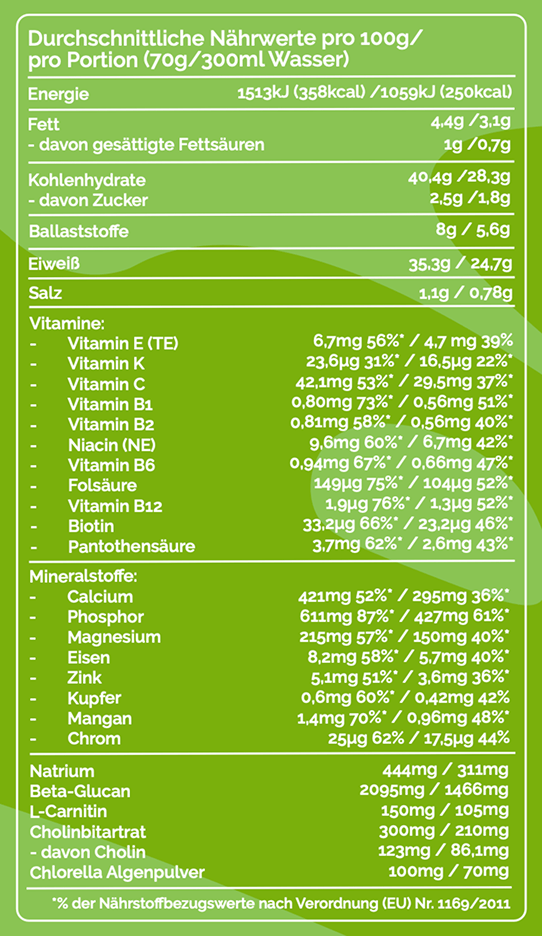 Durchschnittliche Nährwerte pro 100g/ pro Portion (70g/300ml Wasser)

| | |
|---|---|
| Energie | 1513kJ (358kcal) /1059kJ (250kcal) |
| Fett | 4,4g /3,1g |
| - davon gesättigte Fettsäuren | 1g /0,7g |
| Kohlenhydrate | 40,4g /28,3g |
| - davon Zucker | 2,5g /1,8g |
| Ballaststoffe | 8g / 5,6g |
| Eiweiß | 35,3g / 24,7g |
| Salz | 1,1g / 0,78g |
| Vitamine: | |
| - Vitamin E (TE) | 6,7mg 56%* / 4,7 mg 39% |
| - Vitamin K | 23,6µg 31%* / 16,5µg 22%* |
| - Vitamin C | 42,1mg 53%* / 29,5mg 37%* |
| - Vitamin B1 | 0,80mg 73%* / 0,56mg 51%* |
| - Vitamin B2 | 0,81mg 58%* / 0,56mg 40%* |
| - Niacin (NE) | 9,6mg 60%* / 6,7mg 42%* |
| - Vitamin B6 | 0,94mg 67%* / 0,66mg 47%* |
| - Folsäure | 149µg 75%* / 104µg 52%* |
| - Vitamin B12 | 1,9µg 76%* / 1,3µg 52%* |
| - Biotin | 33,2µg 66%* / 23,2µg 46%* |
| - Pantothensäure | 3,7mg 62%* / 2,6mg 43%* |
| Mineralstoffe: | |
| - Calcium | 421mg 52%* / 295mg 36%* |
| - Phosphor | 611mg 87%* / 427mg 61%* |
| - Magnesium | 215mg 57%* / 150mg 40%* |
| - Eisen | 8,2mg 58%* / 5,7mg 40%* |
| - Zink | 5,1mg 51%* / 3,6mg 36%* |
| - Kupfer | 0,6mg 60%* / 0,42mg 42% |
| - Mangan | 1,4mg 70%* / 0,96mg 48%* |
| - Chrom | 25µg 62% / 17,5µg 44% |
| Natrium | 444mg / 311mg |
| Beta-Glucan | 2095mg / 1466mg |
| L-Carnitin | 150mg / 105mg |
| Cholinbitartrat | 300mg / 210mg |
| - davon Cholin | 123mg / 86,1mg |
| Chlorella Algenpulver | 100mg / 70mg |

*% der Nährstoffbezugswerte nach Verordnung (EU) Nr. 1169/2011